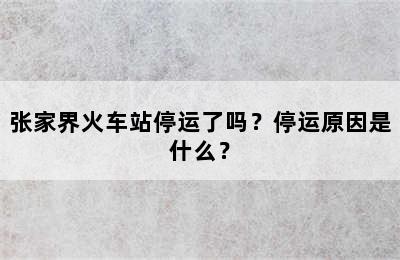 张家界火车站停运了吗？停运原因是什么？